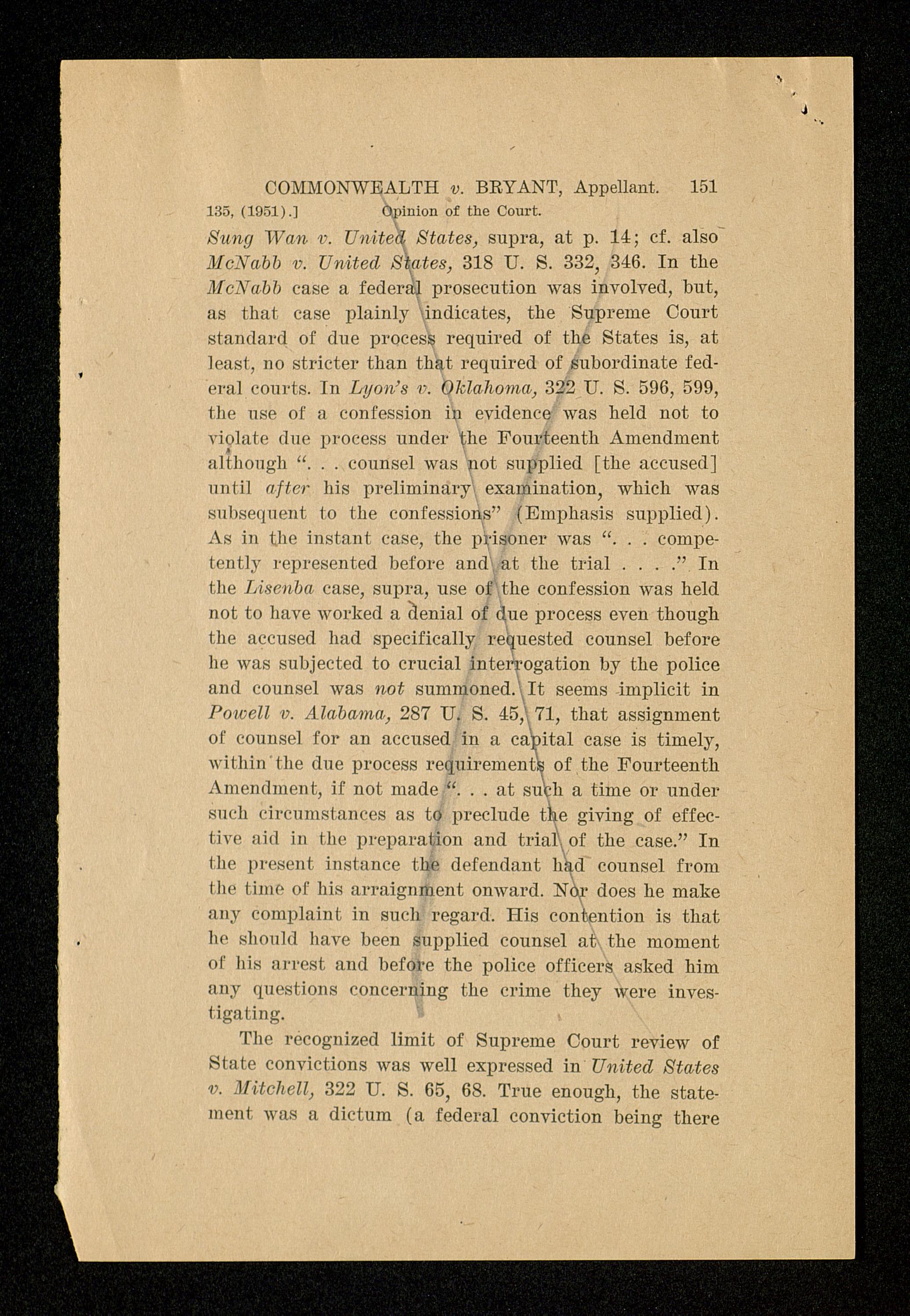 COMMONWEALTH v. BRYANT, Appellant. 151

135, (1951).] Opinion of the Court.

Sung Wan v. United States, supra, at p. 14; cf. also McNabb v. United States, 318 U. S. 332, 346. In the McNabb case a federal prosecution was involved, but, as that case plainly indicates, the Supreme Court standard of due process required of the States is, at least, no stricter than that required of subordinate federal courts. In Lyon's v. Oklahoma, 322 U. S. 596, 599, the use of a confession in evidence was held not to violate due process under the Fourteenth Amendment although ". . . counsel was not supplied [the accused] until after his preliminary examination, which was subsequent to the confessions" (Emphasis supplied). As in the instant case, the prisoner was ". . . competently represented before and at the trial . . . ." In the Lisenba case, supra, use of the confession was held not to have worked a denial of due process even though the accused had specifically requested counsel before he was subjected to crucial interrogation by the police and counsel was not summoned. It seems implicit in Powell v. Alabama, 287 U. S. 45, 71, that assignment of counsel for an accused in a capital case is timely, within the due process requirements of the Fourteenth Amendment, if not made ". . . at such a time or under such circumstances as to preclude the giving of effective aid in the preparation and trial of the case." In the present instance the defendant had counsel from the time of his arraignment onward. Nor does he make any complaint in such regard. His contention is that he should have been supplied counsel at the moment of his arrest and before the police officers asked him any questions concerning the crime they were investigating.

The recognized limit of Supreme Court review of State convictions was well expressed in United States v. Mitchell, 322 U. S. 65, 68. True enough, the statement was a dictum (a federal conviction being there